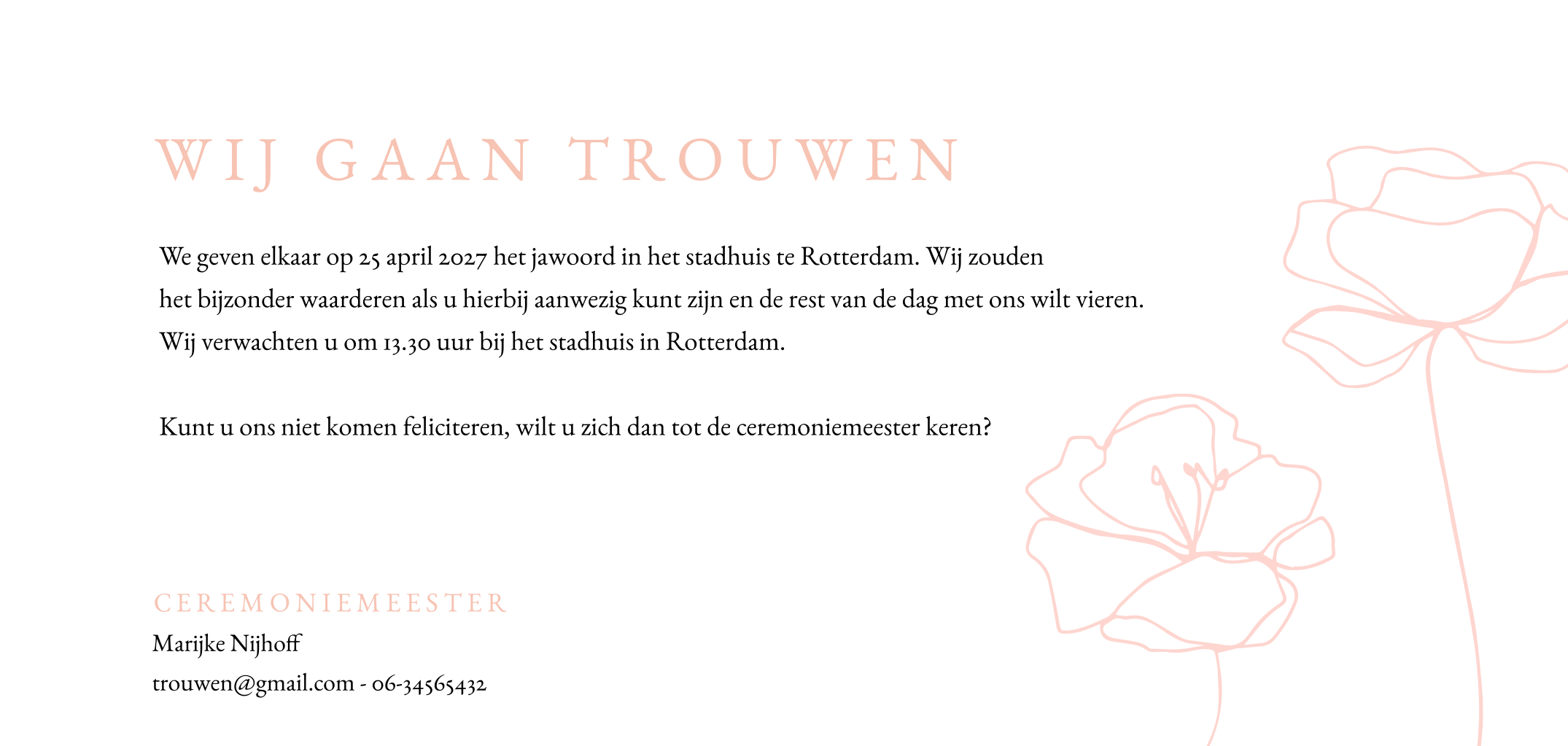 WIJ GAAN TROUWEN

We geven elkaar op 25 april 2027 het jawoord in het stadhuis te Rotterdam. Wij zouden het bijzonder waarderen als u hierbij aanwezig kunt zijn en de rest van de dag met ons wilt vieren. Wij verwachten u om 13.30 uur bij het stadhuis in Rotterdam.

Kunt u ons niet komen feliciteren, wilt u zich dan tot de ceremoniemeester keren?

CEREMONIEMEESTER

Marijke Nijhoff

trouwen@gmail.com - 06-34565432